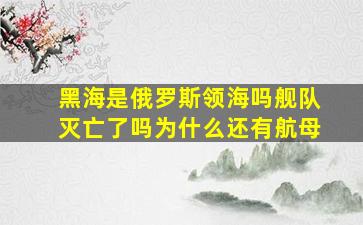 黑海是俄罗斯领海吗舰队灭亡了吗为什么还有航母